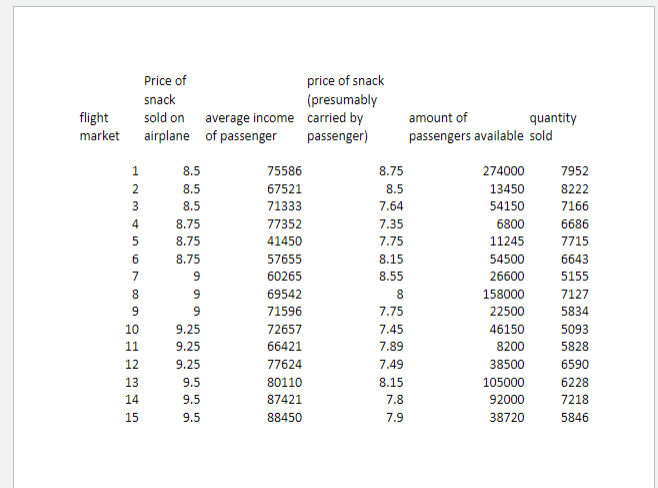 | flight market | Price of snack sold on airplane | average income of passenger | price of snack (presumably carried by passenger) | amount of passengers available | quantity sold |
|---|---|---|---|---|---|
| 1 | 8.5 | 75586 | 8.75 | 274000 | 7952 |
| 2 | 8.5 | 67521 | 8.5 | 13450 | 8222 |
| 3 | 8.5 | 71333 | 7.64 | 54150 | 7166 |
| 4 | 8.75 | 77352 | 7.35 | 6800 | 6686 |
| 5 | 8.75 | 41450 | 7.75 | 11245 | 7715 |
| 6 | 8.75 | 57655 | 8.15 | 54500 | 6643 |
| 7 | 9 | 60265 | 8.55 | 26600 | 5155 |
| 8 | 9 | 69542 | 8 | 158000 | 7127 |
| 9 | 9 | 71596 | 7.75 | 22500 | 5834 |
| 10 | 9.25 | 72657 | 7.45 | 46150 | 5093 |
| 11 | 9.25 | 66421 | 7.89 | 8200 | 5828 |
| 12 | 9.25 | 77624 | 7.49 | 38500 | 6590 |
| 13 | 9.5 | 80110 | 8.15 | 105000 | 6228 |
| 14 | 9.5 | 87421 | 7.8 | 92000 | 7218 |
| 15 | 9.5 | 88450 | 7.9 | 38720 | 5846 |